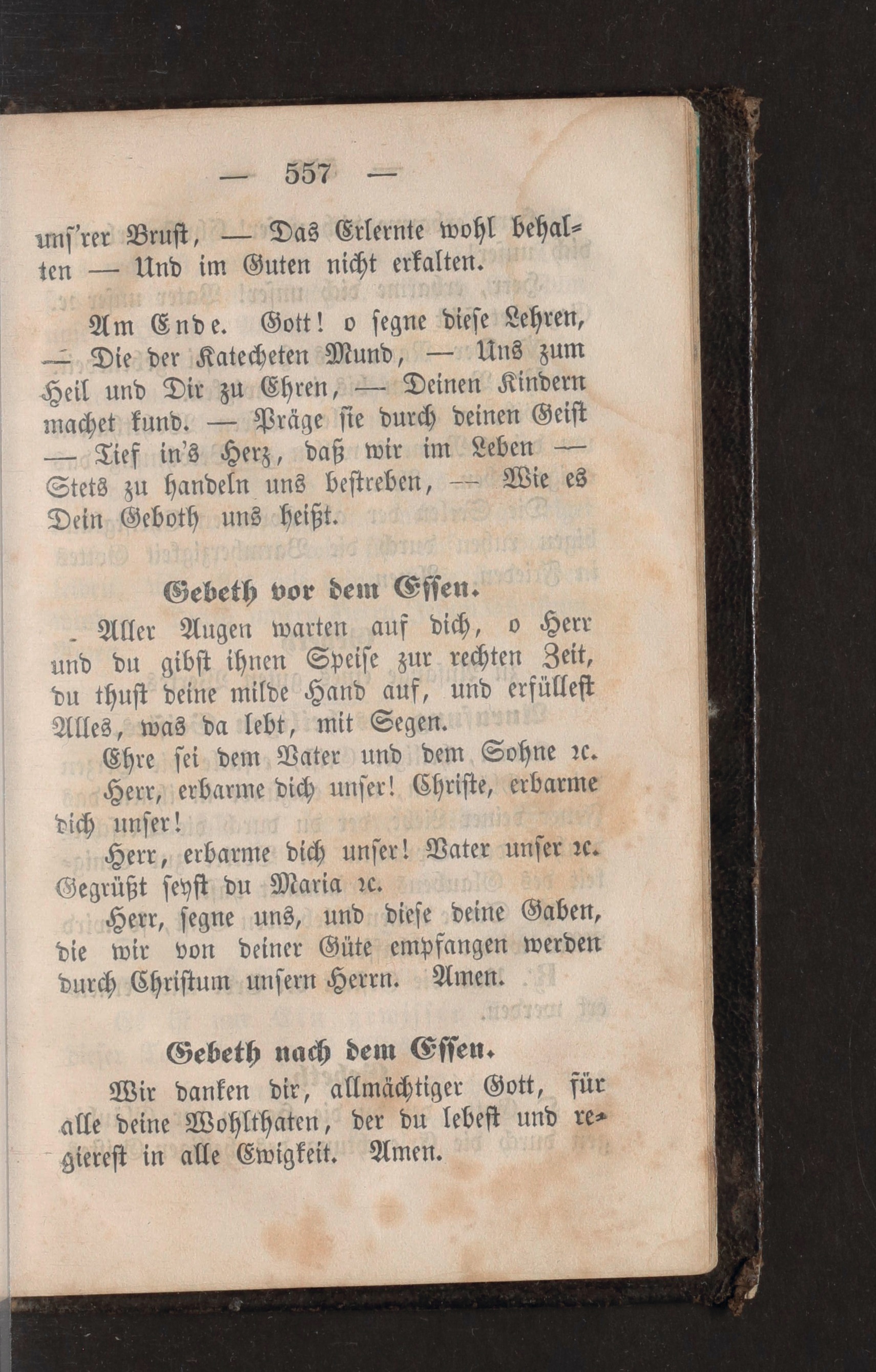 — 557 —

uns'rer Brust, — Das Erlernte wohl behalten — Und im Guten nicht erkalten.

Am Ende. Gott! o segne diese Lehren, — Die der Katecheten Mund, — Uns zum Heil und Dir zu Ehren, — Deinen Kindern machet kund. — Präge sie durch deinen Geist — Tief in's Herz, daß wir im Leben — Stets zu handeln uns bestreben, — Wie es Dein Geboth uns heißt.

Gebeth vor dem Essen.

Aller Augen warten auf dich, o Herr und du gibst ihnen Speise zur rechten Zeit, du thust deine milde Hand auf, und erfüllest Alles, was da lebt, mit Segen.

Ehre sei dem Vater und dem Sohne ꝛc.

Herr, erbarme dich unser! Christe, erbarme dich unser!

Herr, erbarme dich unser! Vater unser ꝛc. Gegrüßt seyst du Maria ꝛc.

Herr, segne uns, und diese deine Gaben, die wir von deiner Güte empfangen werden durch Christum unsern Herrn. Amen.

Gebeth nach dem Essen.

Wir danken dir, allmächtiger Gott, für alle deine Wohlthaten, der du lebest und regierest in alle Ewigkeit. Amen.